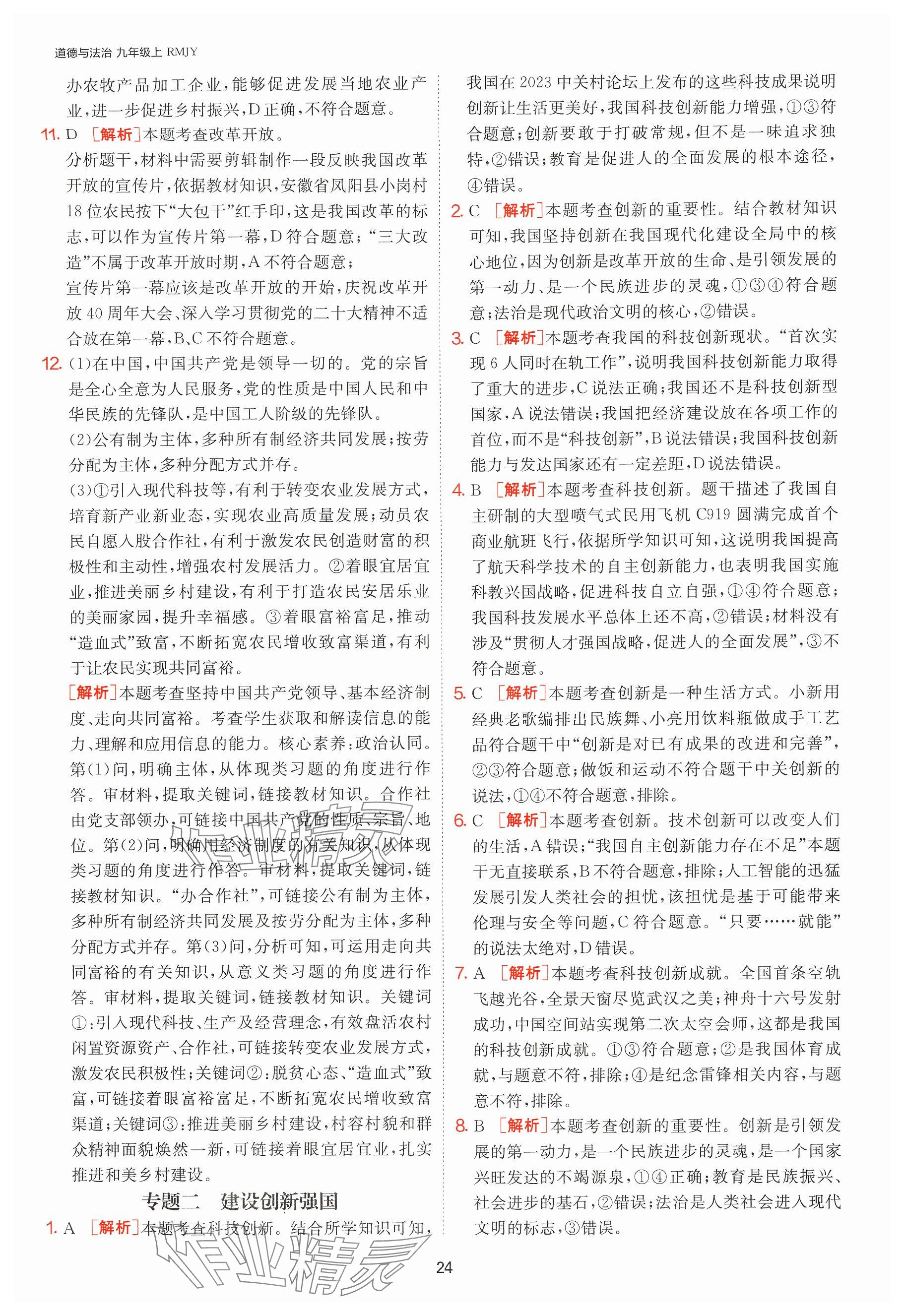 道德与法治 九年级上 RMJY

办农牧产品加工企业，能够促进发展当地农业产业，进一步促进乡村振兴，D正确，不符合题意。

11. D ［解析］本题考查改革开放。

分析题干，材料中需要剪辑制作一段反映我国改革开放的宣传片，依据教材知识，安徽省凤阳县小岗村18位农民按下“大包干”红手印，这是我国改革的标志，可以作为宣传片第一幕，D符合题意；“三大改造”不属于改革开放时期，A不符合题意；

宣传片第一幕应该是改革开放的开始，庆祝改革开放40周年大会、深入学习贯彻党的二十大精神不适合放在第一幕，B、C不符合题意。

12. (1)在中国，中国共产党是领导一切的。党的宗旨是全心全意为人民服务，党的性质是中国人民和中华民族的先锋队，是中国工人阶级的先锋队。

(2)公有制为主体，多种所有制经济共同发展；按劳分配为主体，多种分配方式并存。

(3)①引入现代科技等，有利于转变农业发展方式，培育新产业新业态，实现农业高质量发展；动员农民自愿入股合作社，有利于激发农民创造财富的积极性和主动性，增强农村发展活力。②着眼宜居宜业，推进美丽乡村建设，有利于打造农民安居乐业的美丽家园，提升幸福感。③着眼富裕富足，推动“造血式”致富，不断拓宽农民增收致富渠道，有利于让农民实现共同富裕。

［解析］本题考查坚持中国共产党领导、基本经济制度、走向共同富裕。考查学生获取和解读信息的能力、理解和应用信息的能力。核心素养：政治认同。第(1)问，明确主体，从体现类习题的角度进行作答。审材料，提取关键词，链接教材知识。合作社由党支部领办，可链接中国共产党的性质、宗旨、地位。第(2)问，明确用经济制度的有关知识，从体现类习题的角度进行作答。审材料，提取关键词，链接教材知识。“办合作社”，可链接公有制为主体，多种所有制经济共同发展及按劳分配为主体，多种分配方式并存。第(3)问，分析可知，可运用走向共同富裕的有关知识，从意义类习题的角度进行作答。审材料，提取关键词，链接教材知识。关键词①：引入现代科技、生产及经营理念，有效盘活农村闲置资源资产、合作社，可链接转变农业发展方式，激发农民积极性；关键词②：脱贫心态、“造血式”致富，可链接着眼富裕富足，不断拓宽农民增收致富渠道；关键词③：推进美丽乡村建设，村容村貌和群众精神面貌焕然一新，可链接着眼宜居宜业，扎实推进和美乡村建设。

专题二 建设创新强国

1. A ［解析］本题考查科技创新。结合所学知识可知，我国在2023中关村论坛上发布的这些科技成果说明创新让生活更美好，我国科技创新能力增强，①③符合题意；创新要敢于打破常规，但不是一味追求独特，②错误；教育是促进人的全面发展的根本途径，④错误。

2. C ［解析］本题考查创新的重要性。结合教材知识可知，我国坚持创新在我国现代化建设全局中的核心地位，因为创新是改革开放的生命、是引领发展的第一动力、是一个民族进步的灵魂，①③④符合题意；法治是现代政治文明的核心，②错误。

3. C ［解析］本题考查我国的科技创新现状。“首次实现6人同时在轨工作”，说明我国科技创新能力取得了重大的进步，C说法正确；我国还不是科技创新型国家，A说法错误；我国把经济建设放在各项工作的首位，而不是“科技创新”，B说法错误；我国科技创新能力与发达国家还有一定差距，D说法错误。

4. B ［解析］本题考查科技创新。题干描述了我国自主研制的大型喷气式民用飞机C919圆满完成首个商业航班飞行，依据所学知识可知，这说明我国提高了航天科学技术的自主创新能力，也表明我国实施科教兴国战略，促进科技自立自强，①④符合题意；我国科技发展水平总体上还不高，②错误；材料没有涉及“贯彻人才强国战略，促进人的全面发展”，③不符合题意。

5. C ［解析］本题考查创新是一种生活方式。小新用经典老歌编排出民族舞、小亮用饮料瓶做成手工艺品符合题干中“创新是对已有成果的改进和完善”，②③符合题意；做饭和运动不符合题干中关创新的说法，①④不符合题意，排除。

6. C ［解析］本题考查创新。技术创新可以改变人们的生活，A错误；“我国自主创新能力存在不足”本题干无直接联系，B不符合题意，排除；人工智能的迅猛发展引发人类社会的担忧，该担忧是基于可能带来伦理与安全等问题，C符合题意。“只要……就能”的说法太绝对，D错误。

7. A ［解析］本题考查科技创新成就。全国首条空轨飞越光谷，全景天窗尽览武汉之美；神舟十六号发射成功，中国空间站实现第二次太空会师，这都是我国的科技创新成就。①③符合题意；②是我国体育成就，与题意不符，排除；④是纪念雷锋相关内容，与题意不符，排除。

8. B ［解析］本题考查创新的重要性。创新是引领发展的第一动力，是一个民族进步的灵魂，是一个国家兴旺发达的不竭源泉，①④正确；教育是民族振兴、社会进步的基石，②错误；法治是人类社会进入现代文明的标志，③错误。

24